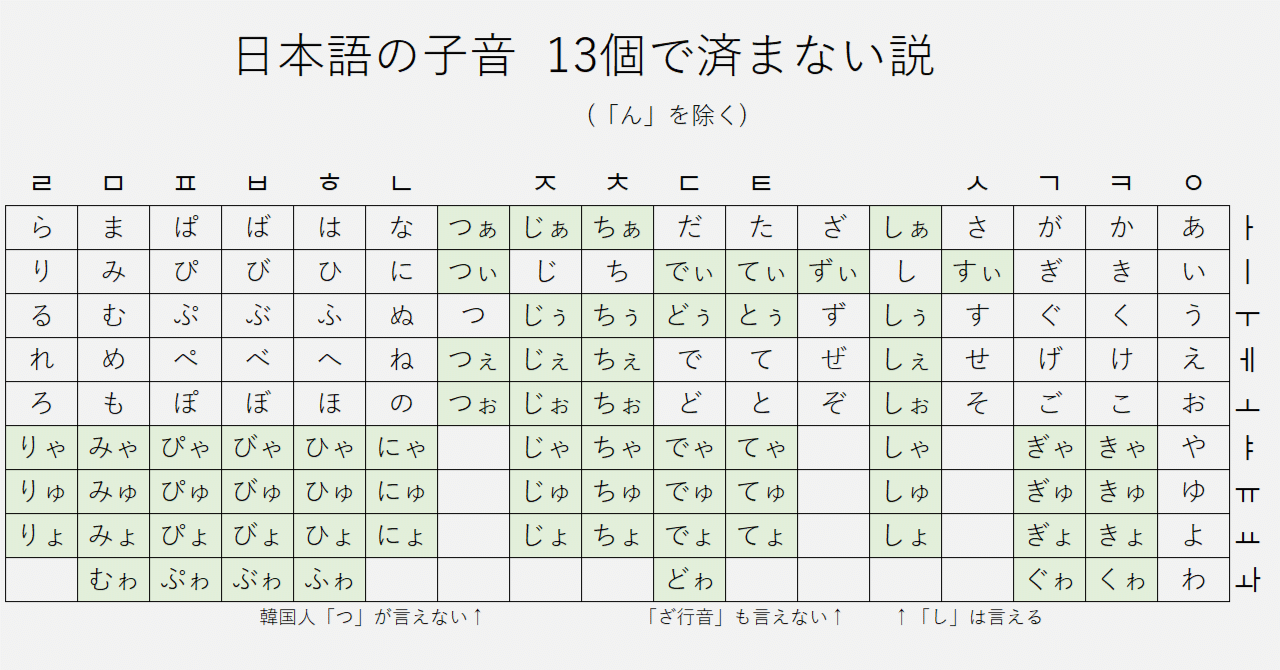 日本語の子音 13個で済まない説

（「ん」を除く）

| ㄹ | ㅁ | ㅍ | ㅂ | ㅎ | ㄴ |  | ㅈ | ㅊ | ㄷ | ㅌ |  |  | ㅅ | ㄱ | ㅋ | ㅇ |  |
|---|---|---|---|---|---|---|---|---|---|---|---|---|---|---|---|---|---|
| ら | ま | ぱ | ば | は | な | つぁ | じぁ | ちぁ | だ | た | ざ | しぁ | さ | が | か | あ | ㅏ |
| り | み | ぴ | び | ひ | に | つぃ | じ | ち | でぃ | てぃ | ずぃ | し | すぃ | ぎ | き | い | ㅣ |
| る | む | ぷ | ぶ | ふ | ぬ | つ | じぅ | ちぅ | どぅ | とぅ | ず | しぅ | す | ぐ | く | う | ㅜ |
| れ | め | ぺ | べ | へ | ね | つぇ | じぇ | ちぇ | で | て | ぜ | しぇ | せ | げ | け | え | ㅔ |
| ろ | も | ぽ | ぼ | ほ | の | つぉ | じぉ | ちぉ | ど | と | ぞ | しぉ | そ | ご | こ | お | ㅗ |
| りゃ | みゃ | ぴゃ | びゃ | ひゃ | にゃ |  | じゃ | ちゃ | でゃ | てゃ |  | しゃ |  | ぎゃ | きゃ | や | ㅑ |
| りゅ | みゅ | ぴゅ | びゅ | ひゅ | にゅ |  | じゅ | ちゅ | でゅ | てゅ |  | しゅ |  | ぎゅ | きゅ | ゆ | ㅠ |
| りょ | みょ | ぴょ | びょ | ひょ | にょ |  | じょ | ちょ | でょ | てょ |  | しょ |  | ぎょ | きょ | よ | ㅛ |
|  | むゎ | ぷゎ | ぶゎ | ふゎ |  |  |  |  | どゎ |  |  |  |  | ぐゎ | くゎ | わ | ㅘ |

韓国人「つ」が言えない↑　「ざ行音」も言えない↑　↑「し」は言える